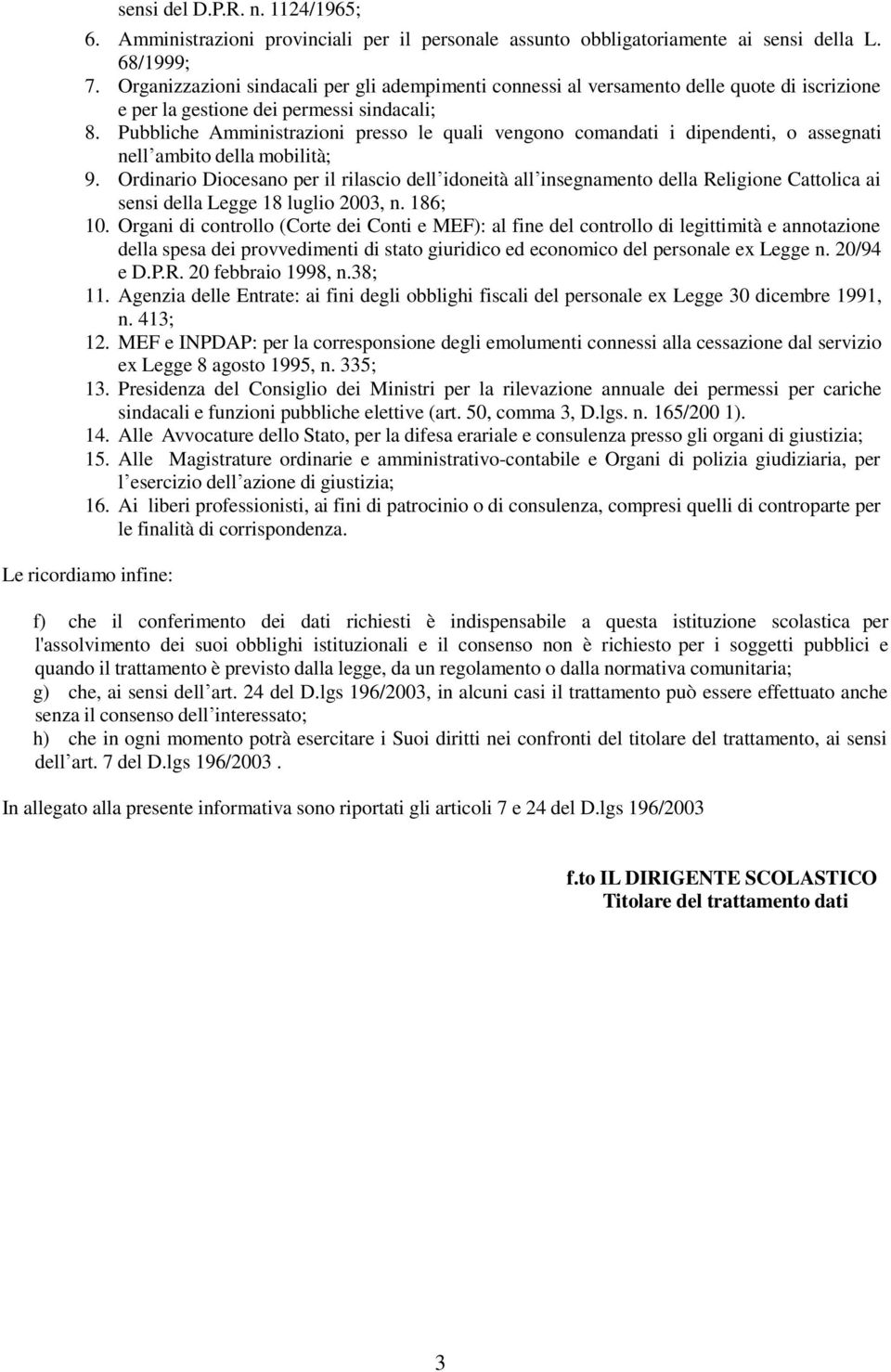 sensi del D.P.R. n. 1124/1965;

6. Amministrazioni provinciali per il personale assunto obbligatoriamente ai sensi della L. 68/1999;
7. Organizzazioni sindacali per gli adempimenti connessi al versamento delle quote di iscrizione e per la gestione dei permessi sindacali;
8. Pubbliche Amministrazioni presso le quali vengono comandati i dipendenti, o assegnati nell ambito della mobilità;
9. Ordinario Diocesano per il rilascio dell idoneità all insegnamento della Religione Cattolica ai sensi della Legge 18 luglio 2003, n. 186;
10. Organi di controllo (Corte dei Conti e MEF): al fine del controllo di legittimità e annotazione della spesa dei provvedimenti di stato giuridico ed economico del personale ex Legge n. 20/94 e D.P.R. 20 febbraio 1998, n.38;
11. Agenzia delle Entrate: ai fini degli obblighi fiscali del personale ex Legge 30 dicembre 1991, n. 413;
12. MEF e INPDAP: per la corresponsione degli emolumenti connessi alla cessazione dal servizio ex Legge 8 agosto 1995, n. 335;
13. Presidenza del Consiglio dei Ministri per la rilevazione annuale dei permessi per cariche sindacali e funzioni pubbliche elettive (art. 50, comma 3, D.lgs. n. 165/200 1).
14. Alle Avvocature dello Stato, per la difesa erariale e consulenza presso gli organi di giustizia;
15. Alle Magistrature ordinarie e amministrativo-contabile e Organi di polizia giudiziaria, per l esercizio dell azione di giustizia;
16. Ai liberi professionisti, ai fini di patrocinio o di consulenza, compresi quelli di controparte per le finalità di corrispondenza.

Le ricordiamo infine:

f) che il conferimento dei dati richiesti è indispensabile a questa istituzione scolastica per l'assolvimento dei suoi obblighi istituzionali e il consenso non è richiesto per i soggetti pubblici e quando il trattamento è previsto dalla legge, da un regolamento o dalla normativa comunitaria;
g) che, ai sensi dell art. 24 del D.lgs 196/2003, in alcuni casi il trattamento può essere effettuato anche senza il consenso dell interessato;
h) che in ogni momento potrà esercitare i Suoi diritti nei confronti del titolare del trattamento, ai sensi dell art. 7 del D.lgs 196/2003 .

In allegato alla presente informativa sono riportati gli articoli 7 e 24 del D.lgs 196/2003

f.to IL DIRIGENTE SCOLASTICO
Titolare del trattamento dati

3